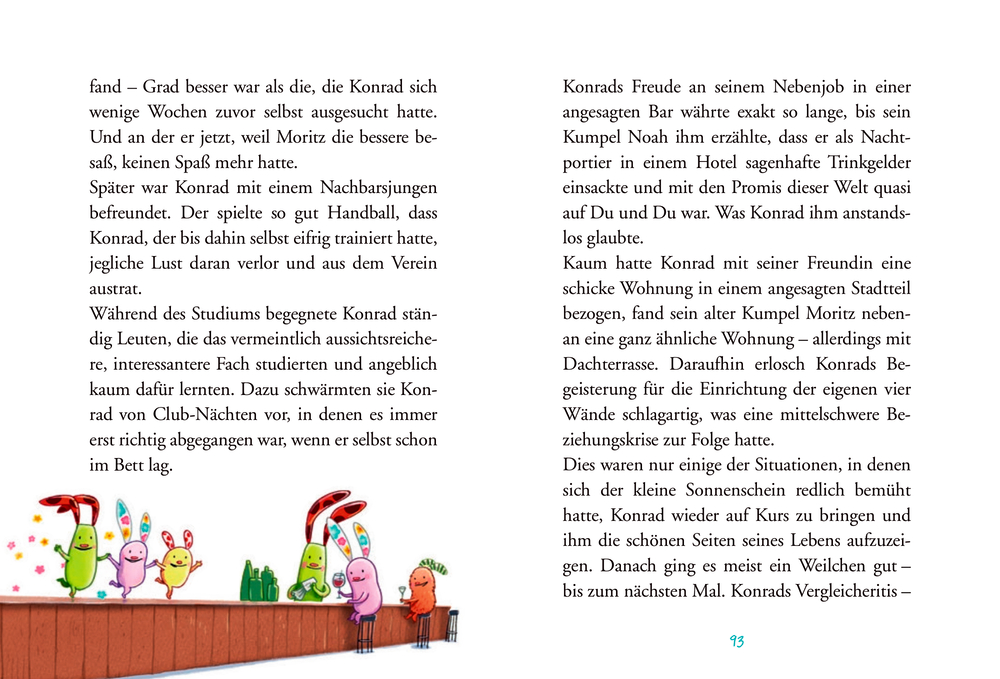 fand – Grad besser war als die, die Konrad sich wenige Wochen zuvor selbst ausgesucht hatte. Und an der er jetzt, weil Moritz die bessere besaß, keinen Spaß mehr hatte.
Später war Konrad mit einem Nachbarsjungen befreundet. Der spielte so gut Handball, dass Konrad, der bis dahin selbst eifrig trainiert hatte, jegliche Lust daran verlor und aus dem Verein austrat.
Während des Studiums begegnete Konrad ständig Leuten, die das vermeintlich aussichtsreichere, interessantere Fach studierten und angeblich kaum dafür lernten. Dazu schwärmten sie Konrad von Club-Nächten vor, in denen es immer erst richtig abgegangen war, wenn er selbst schon im Bett lag.

Konrads Freude an seinem Nebenjob in einer angesagten Bar währte exakt so lange, bis sein Kumpel Noah ihm erzählte, dass er als Nachtportier in einem Hotel sagenhafte Trinkgelder einsackte und mit den Promis dieser Welt quasi auf Du und Du war. Was Konrad ihm anstandslos glaubte.
Kaum hatte Konrad mit seiner Freundin eine schicke Wohnung in einem angesagten Stadtteil bezogen, fand sein alter Kumpel Moritz nebenan eine ganz ähnliche Wohnung – allerdings mit Dachterrasse. Daraufhin erlosch Konrads Begeisterung für die Einrichtung der eigenen vier Wände schlagartig, was eine mittelschwere Beziehungskrise zur Folge hatte.
Dies waren nur einige der Situationen, in denen sich der kleine Sonnenschein redlich bemüht hatte, Konrad wieder auf Kurs zu bringen und ihm die schönen Seiten seines Lebens aufzuzeigen. Danach ging es meist ein Weilchen gut – bis zum nächsten Mal. Konrads Vergleicheritis –

93